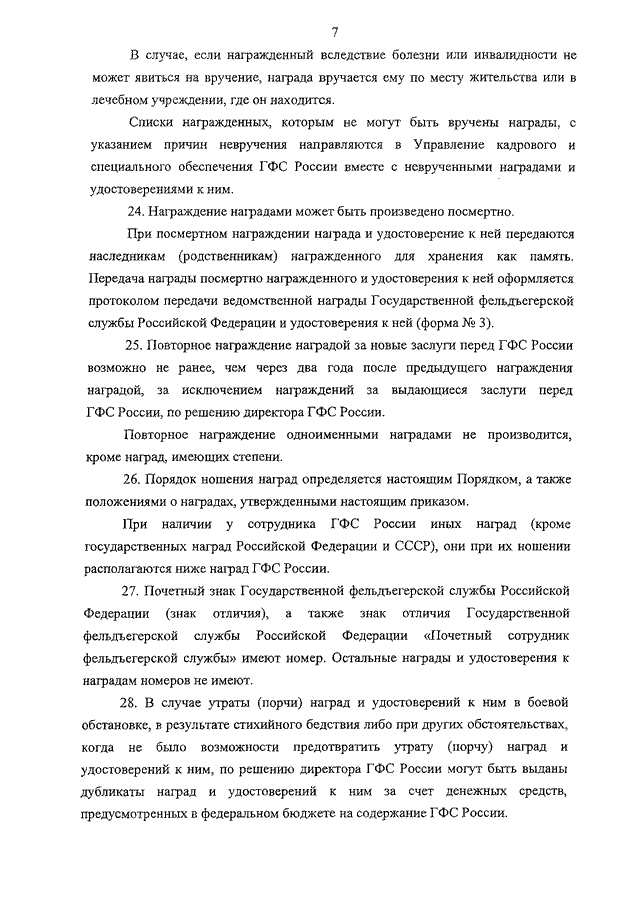 7

В случае, если награжденный вследствие болезни или инвалидности не может явиться на вручение, награда вручается ему по месту жительства или в лечебном учреждении, где он находится.

Списки награжденных, которым не могут быть вручены награды, с указанием причин невручения направляются в Управление кадрового и специального обеспечения ГФС России вместе с неврученными наградами и удостоверениями к ним.

24. Награждение наградами может быть произведено посмертно.

При посмертном награждении награда и удостоверение к ней передаются наследникам (родственникам) награжденного для хранения как память. Передача награды посмертно награжденного и удостоверения к ней оформляется протоколом передачи ведомственной награды Государственной фельдъегерской службы Российской Федерации и удостоверения к ней (форма № 3).

25. Повторное награждение наградой за новые заслуги перед ГФС России возможно не ранее, чем через два года после предыдущего награждения наградой, за исключением награждений за выдающиеся заслуги перед ГФС России, по решению директора ГФС России.

Повторное награждение одноименными наградами не производится, кроме наград, имеющих степени.

26. Порядок ношения наград определяется настоящим Порядком, а также положениями о наградах, утвержденными настоящим приказом.

При наличии у сотрудника ГФС России иных наград (кроме государственных наград Российской Федерации и СССР), они при их ношении располагаются ниже наград ГФС России.

27. Почетный знак Государственной фельдъегерской службы Российской Федерации (знак отличия), а также знак отличия Государственной фельдъегерской службы Российской Федерации «Почетный сотрудник фельдъегерской службы» имеют номер. Остальные награды и удостоверения к наградам номеров не имеют.

28. В случае утраты (порчи) наград и удостоверений к ним в боевой обстановке, в результате стихийного бедствия либо при других обстоятельствах, когда не было возможности предотвратить утрату (порчу) наград и удостоверений к ним, по решению директора ГФС России могут быть выданы дубликаты наград и удостоверений к ним за счет денежных средств, предусмотренных в федеральном бюджете на содержание ГФС России.